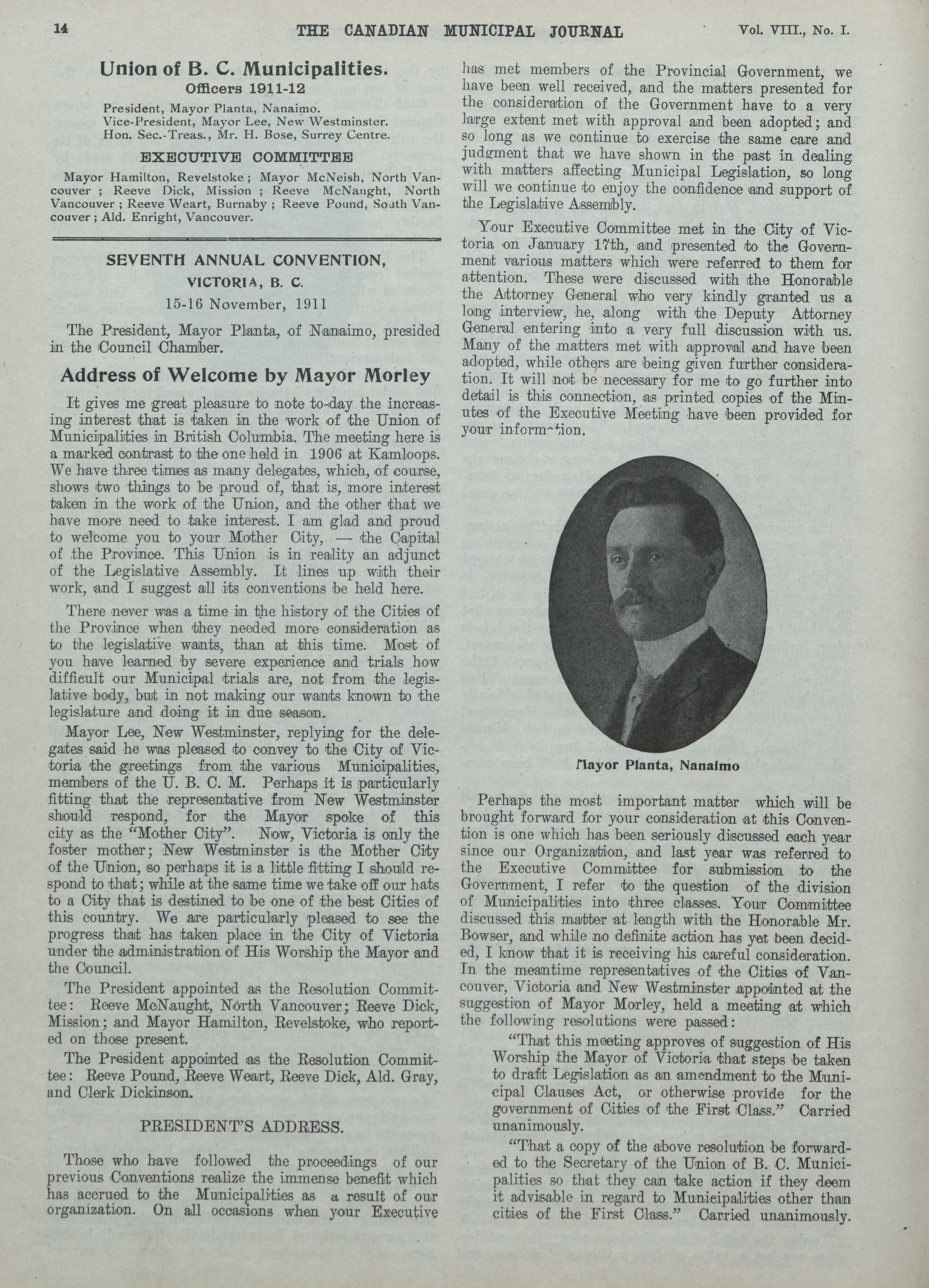 14 THE CANADIAN MUNICIPAL JOURNAL Vol. VIII., No. I.

Union of B. C. Municipalities.
Officers 1911-12

President, Mayor Planta, Nanaimo.
Vice-President, Mayor Lee, New Westminster.
Hon. Sec.-Treas., Mr. H. Bose, Surrey Centre.

EXECUTIVE COMMITTEE

Mayor Hamilton, Revelstoke; Mayor McNeish, North Vancouver; Reeve Dick, Mission; Reeve McNaught, North Vancouver; Reeve Weart, Burnaby; Reeve Pound, South Vancouver; Ald. Enright, Vancouver.

SEVENTH ANNUAL CONVENTION,
VICTORIA, B. C.
15-16 November, 1911

The President, Mayor Planta, of Nanaimo, presided in the Council Chamber.

Address of Welcome by Mayor Morley

It gives me great pleasure to note to-day the increasing interest that is taken in the work of the Union of Municipalities in British Columbia. The meeting here is a marked contrast to the one held in 1906 at Kamloops. We have three times as many delegates, which, of course, shows two things to be proud of, that is, more interest taken in the work of the Union, and the other that we have more need to take interest. I am glad and proud to welcome you to your Mother City, — the Capital of the Province. This Union is in reality an adjunct of the Legislative Assembly. It lines up with their work, and I suggest all its conventions be held here.

There never was a time in the history of the Cities of the Province when they needed more consideration as to the legislative wants, than at this time. Most of you have learned by severe experience and trials how difficult our Municipal trials are, not from the legislative body, but in not making our wants known to the legislature and doing it in due season.

Mayor Lee, New Westminster, replying for the delegates said he was pleased to convey to the City of Victoria the greetings from the various Municipalities, members of the U. B. C. M. Perhaps it is particularly fitting that the representative from New Westminster should respond, for the Mayor spoke of this city as the "Mother City". Now, Victoria is only the foster mother; New Westminster is the Mother City of the Union, so perhaps it is a little fitting I should respond to that; while at the same time we take off our hats to a City that is destined to be one of the best Cities of this country. We are particularly pleased to see the progress that has taken place in the City of Victoria under the administration of His Worship the Mayor and the Council.

The President appointed as the Resolution Committee: Reeve McNaught, North Vancouver; Reeve Dick, Mission; and Mayor Hamilton, Revelstoke, who reported on those present.

The President appointed as the Resolution Committee: Reeve Pound, Reeve Weart, Reeve Dick, Ald. Gray, and Clerk Dickinson.

PRESIDENT'S ADDRESS.

Those who have followed the proceedings of our previous Conventions realize the immense benefit which has accrued to the Municipalities as a result of our organization. On all occasions when your Executive has met members of the Provincial Government, we have been well received, and the matters presented for the consideration of the Government have to a very large extent met with approval and been adopted; and so long as we continue to exercise the same care and judgment that we have shown in the past in dealing with matters affecting Municipal Legislation, so long will we continue to enjoy the confidence and support of the Legislative Assembly.

Your Executive Committee met in the City of Victoria on January 17th, and presented to the Government various matters which were referred to them for attention. These were discussed with the Honorable the Attorney General who very kindly granted us a long interview, he, along with the Deputy Attorney General entering into a very full discussion with us. Many of the matters met with approval and have been adopted, while others are being given further consideration. It will not be necessary for me to go further into detail is this connection, as printed copies of the Minutes of the Executive Meeting have been provided for your information.

Mayor Planta, Nanaimo

Perhaps the most important matter which will be brought forward for your consideration at this Convention is one which has been seriously discussed each year since our Organization, and last year was referred to the Executive Committee for submission to the Government, I refer to the question of the division of Municipalities into three classes. Your Committee discussed this matter at length with the Honorable Mr. Bowser, and while no definite action has yet been decided, I know that it is receiving his careful consideration. In the meantime representatives of the Cities of Vancouver, Victoria and New Westminster appointed at the suggestion of Mayor Morley, held a meeting at which the following resolutions were passed:

"That this meeting approves of suggestion of His Worship the Mayor of Victoria that steps be taken to draft Legislation as an amendment to the Municipal Clauses Act, or otherwise provide for the government of Cities of the First Class." Carried unanimously.

"That a copy of the above resolution be forwarded to the Secretary of the Union of B. C. Municipalities so that they can take action if they deem it advisable in regard to Municipalities other than cities of the First Class." Carried unanimously.